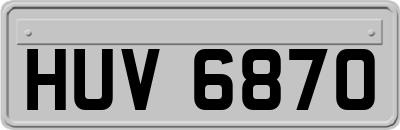 HUV 6870